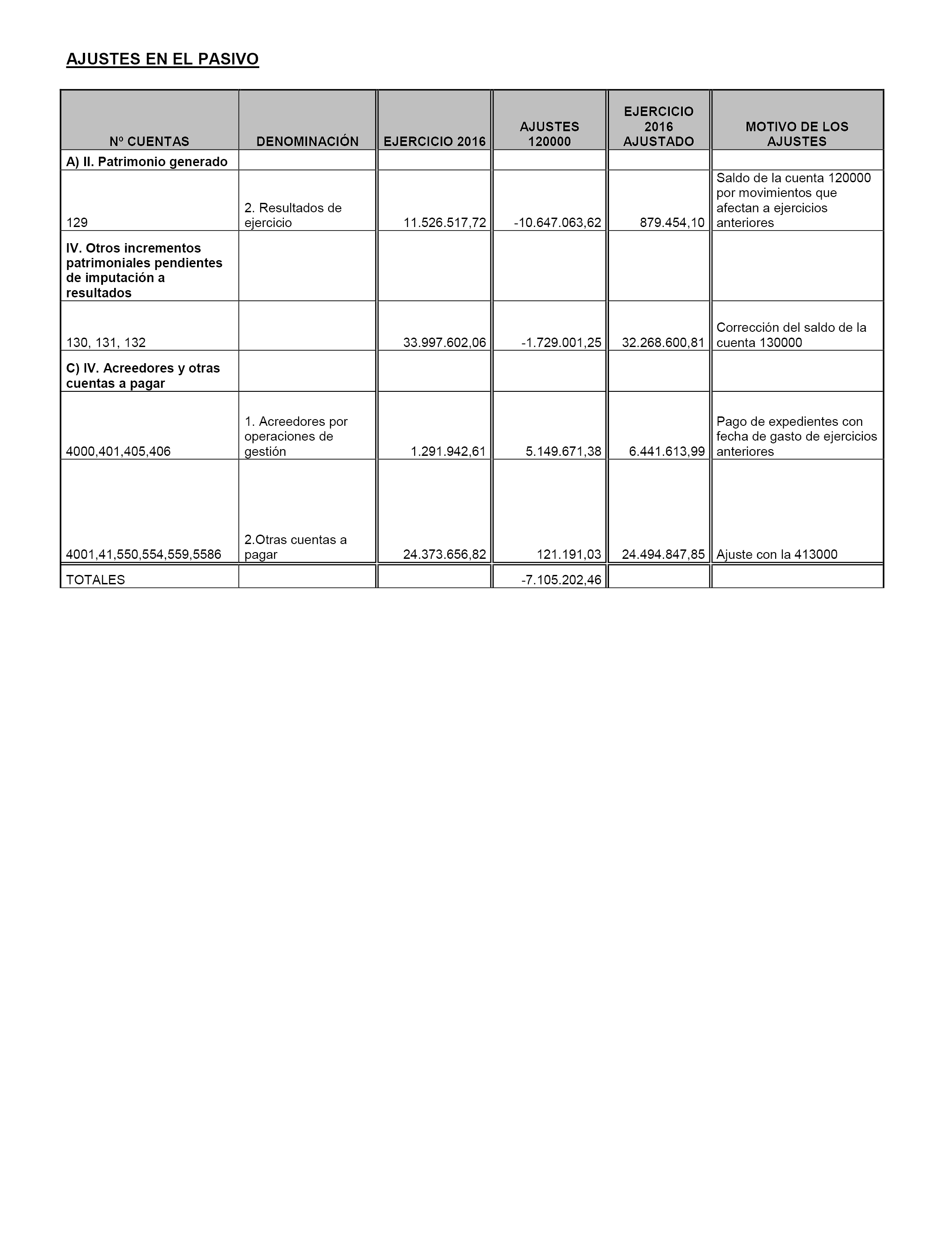 AJUSTES EN EL PASIVO

| Nº CUENTAS | DENOMINACIÓN | EJERCICIO 2016 | AJUSTES 120000 | EJERCICIO 2016 AJUSTADO | MOTIVO DE LOS AJUSTES |
|---|---|---|---|---|---|
| A) II. Patrimonio generado | | | | | |
| 129 | 2. Resultados de ejercicio | 11.526.517,72 | -10.647.063,62 | 879.454,10 | Saldo de la cuenta 120000 por movimientos que afectan a ejercicios anteriores |
| IV. Otros incrementos patrimoniales pendientes de imputación a resultados | | | | | |
| 130, 131, 132 | | 33.997.602,06 | -1.729.001,25 | 32.268.600,81 | Corrección del saldo de la cuenta 130000 |
| C) IV. Acreedores y otras cuentas a pagar | | | | | |
| 4000,401,405,406 | 1. Acreedores por operaciones de gestión | 1.291.942,61 | 5.149.671,38 | 6.441.613,99 | Pago de expedientes con fecha de gasto de ejercicios anteriores |
| 4001,41,550,554,559,5586 | 2.Otras cuentas a pagar | 24.373.656,82 | 121.191,03 | 24.494.847,85 | Ajuste con la 413000 |
| TOTALES | | | -7.105.202,46 | | |